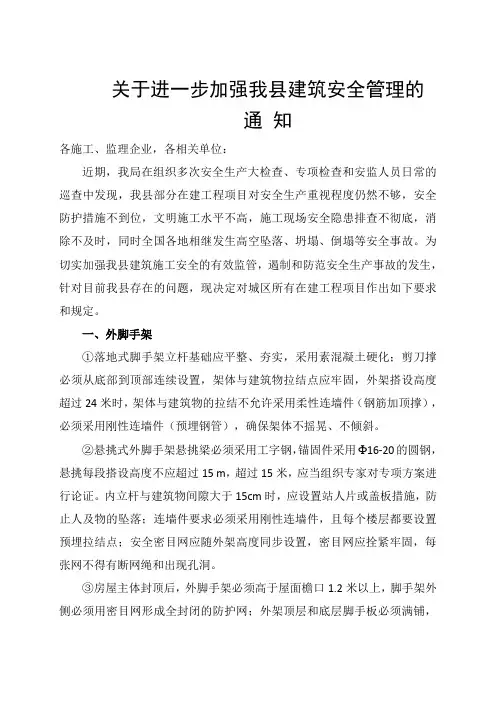 关于进一步加强我县建筑安全管理的
通 知

各施工、监理企业，各相关单位：

近期，我局在组织多次安全生产大检查、专项检查和安监人员日常的巡查中发现，我县部分在建工程项目对安全生产重视程度仍然不够，安全防护措施不到位，文明施工水平不高，施工现场安全隐患排查不彻底，消除不及时，同时全国各地相继发生高空坠落、坍塌、倒塌等安全事故。为切实加强我县建筑施工安全的有效监管，遏制和防范安全生产事故的发生，针对目前我县存在的问题，现决定对城区所有在建工程项目作出如下要求和规定。

一、外脚手架

①落地式脚手架立杆基础应平整、夯实，采用素混凝土硬化；剪刀撑必须从底部到顶部连续设置，架体与建筑物拉结点应牢固，外架搭设高度超过 24 米时，架体与建筑物的拉结不允许采用柔性连墙件（钢筋加顶撑），必须采用刚性连墙件（预埋钢管），确保架体不摇晃、不倾斜。

②悬挑式外脚手架悬挑梁必须采用工字钢，锚固件采用Φ16-20 的圆钢，悬挑每段搭设高度不应超过 15 m，超过 15 米，应当组织专家对专项方案进行论证。内立杆与建筑物间隙大于 15cm 时，应设置站人片或盖板措施，防止人及物的坠落；连墙件要求必须采用刚性连墙件，且每个楼层都要设置预埋拉结点；安全密目网应随外架高度同步设置，密目网应拴紧牢固，每张网不得有断网绳和出现孔洞。

③房屋主体封顶后，外脚手架必须高于屋面檐口 1.2 米以上，脚手架外侧必须用密目网形成全封闭的防护网；外架顶层和底层脚手板必须满铺，